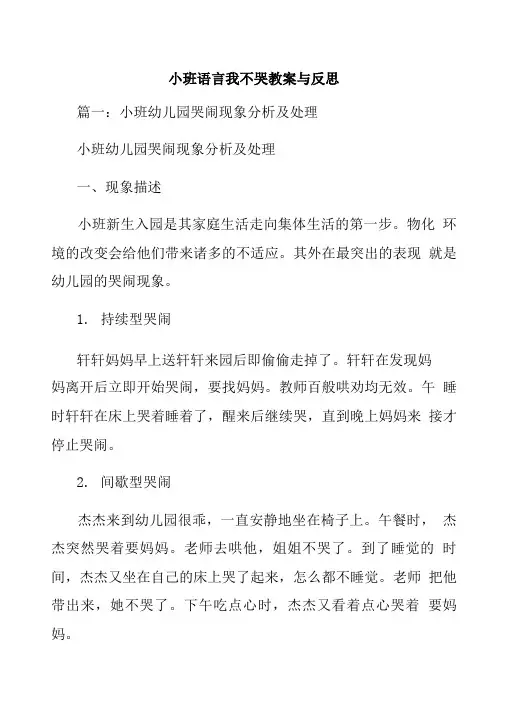 小班语言我不哭教案与反思

篇一：小班幼儿园哭闹现象分析及处理

小班幼儿园哭闹现象分析及处理

一、现象描述

小班新生入园是其家庭生活走向集体生活的第一步。物化 环境的改变会给他们带来诸多的不适应。其外在最突出的表现 就是幼儿园的哭闹现象。

1. 持续型哭闹

轩轩妈妈早上送轩轩来园后即偷偷走掉了。轩轩在发现妈妈离开后立即开始哭闹，要找妈妈。教师百般哄劝均无效。午 睡时轩轩在床上哭着睡着了，醒来后继续哭，直到晚上妈妈来 接才停止哭闹。

2. 间歇型哭闹

杰杰来到幼儿园很乖，一直安静地坐在椅子上。午餐时， 杰杰突然哭着要妈妈。老师去哄他，姐姐不哭了。到了睡觉的 时间，杰杰又坐在自己的床上哭了起来，怎么都不睡觉。老师 把他带出来，她不哭了。下午吃点心时，杰杰又看着点心哭着 要妈妈。